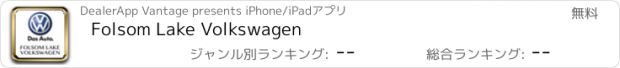 Das Auto.
FOLSOM LAKE VOLKSWAGEN

DealerApp Vantage presents iPhone/iPadアプリ

無料

Folsom Lake Volkswagen

ジャンル別ランキング: --

総合ランキング: --